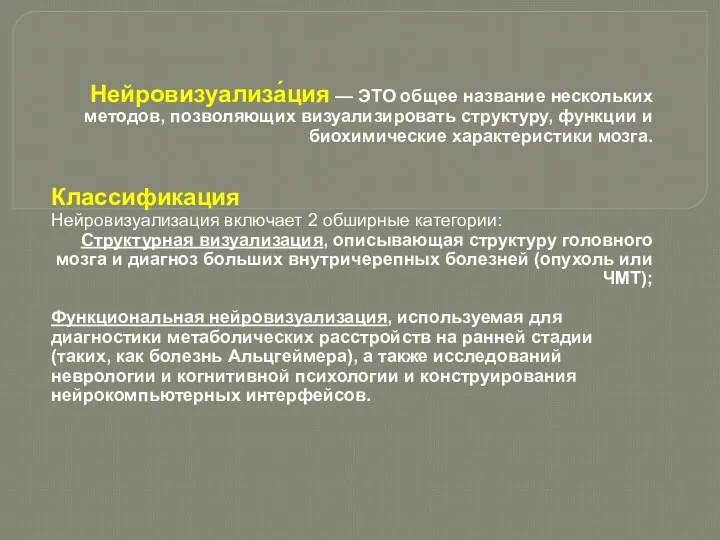 Нейровизуализа́ция — ЭТО общее название нескольких методов, позволяющих визуализировать структуру, функции и биохимические характеристики мозга.

Классификация
Нейровизуализация включает 2 обширные категории:
Структурная визуализация, описывающая структуру головного мозга и диагноз больших внутричерепных болезней (опухоль или ЧМТ);

Функциональная нейровизуализация, используемая для диагностики метаболических расстройств на ранней стадии (таких, как болезнь Альцгеймера), а также исследований неврологии и когнитивной психологии и конструирования нейрокомпьютерных интерфейсов.